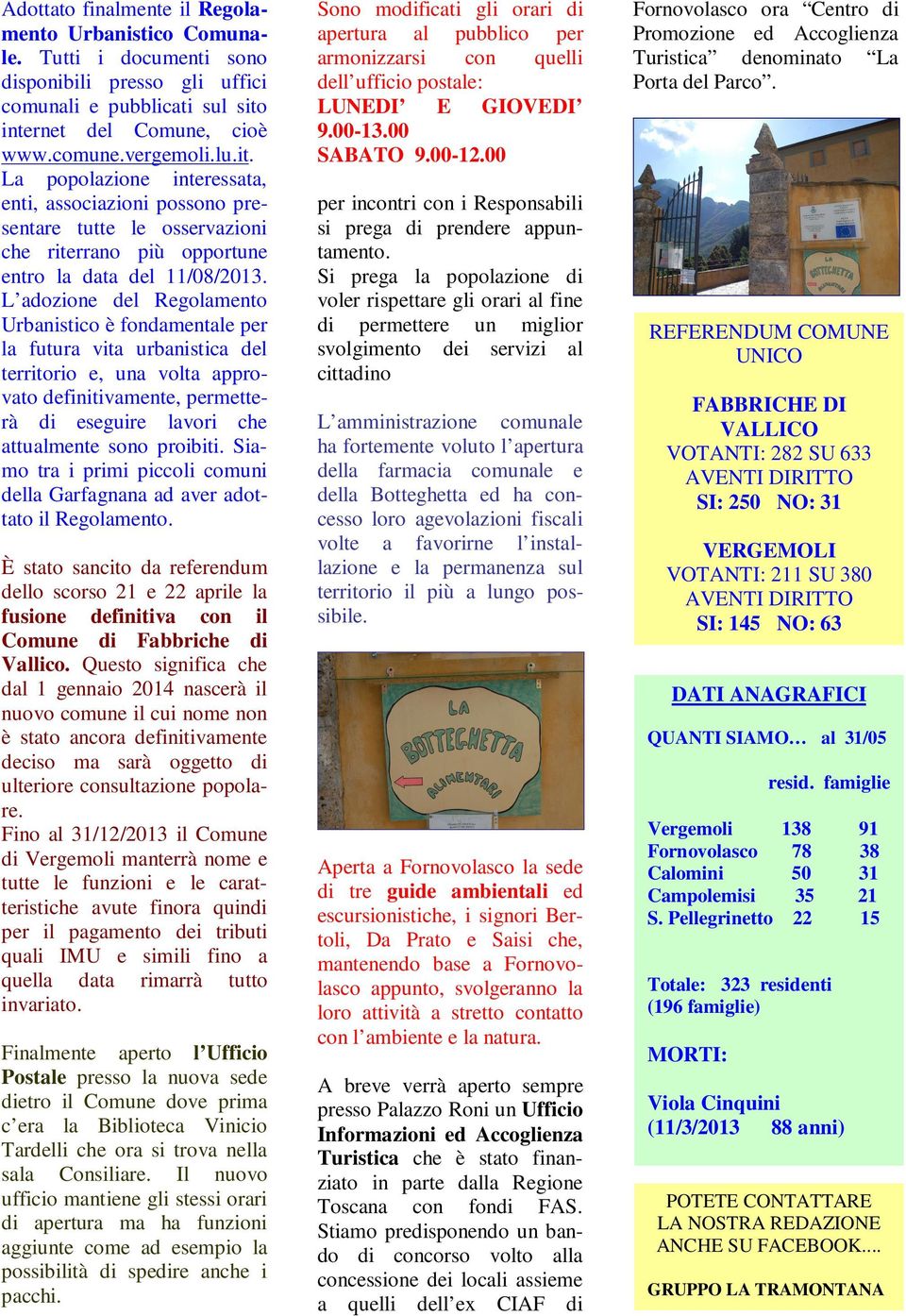 Adottato finalmente il Regolamento Urbanistico Comunale. Tutti i documenti sono disponibili presso gli uffici comunali e pubblicati sul sito internet del Comune, cioè www.comune.vergemoli.lu.it. La popolazione interessata, enti, associazioni possono presentare tutte le osservazioni che riterrano più opportune entro la data del 11/08/2013. L'adozione del Regolamento Urbanistico è fondamentale per la futura vita urbanistica del territorio e, una volta approvato definitivamente, permetterà di eseguire lavori che attualmente sono proibiti. Siamo tra i primi piccoli comuni della Garfagnana ad aver adottato il Regolamento.

È stato sancito da referendum dello scorso 21 e 22 aprile la fusione definitiva con il Comune di Fabbriche di Vallico. Questo significa che dal 1 gennaio 2014 nascerà il nuovo comune il cui nome non è stato ancora definitivamente deciso ma sarà oggetto di ulteriore consultazione popolare.
Fino al 31/12/2013 il Comune di Vergemoli manterrà nome e tutte le funzioni e le caratteristiche avute finora quindi per il pagamento dei tributi quali IMU e simili fino a quella data rimarrà tutto invariato.

Finalmente aperto l'Ufficio Postale presso la nuova sede dietro il Comune dove prima c'era la Biblioteca Vinicio Tardelli che ora si trova nella sala Consiliare. Il nuovo ufficio mantiene gli stessi orari di apertura ma ha funzioni aggiunte come ad esempio la possibilità di spedire anche i pacchi.

Sono modificati gli orari di apertura al pubblico per armonizzarsi con quelli dell'ufficio postale:
LUNEDI' E GIOVEDI' 9.00-13.00
SABATO 9.00-12.00

per incontri con i Responsabili si prega di prendere appuntamento.
Si prega la popolazione di voler rispettare gli orari al fine di permettere un miglior svolgimento dei servizi al cittadino

L'amministrazione comunale ha fortemente voluto l'apertura della farmacia comunale e della Botteghetta ed ha concesso loro agevolazioni fiscali volte a favorirne l'installazione e la permanenza sul territorio il più a lungo possibile.

LA BOTTEGHETTA ALIMENTARI

Aperta a Fornovolasco la sede di tre guide ambientali ed escursionistiche, i signori Bertoli, Da Prato e Saisi che, mantenendo base a Fornovolasco appunto, svolgeranno la loro attività a stretto contatto con l'ambiente e la natura.

A breve verrà aperto sempre presso Palazzo Roni un Ufficio Informazioni ed Accoglienza Turistica che è stato finanziato in parte dalla Regione Toscana con fondi FAS. Stiamo predisponendo un bando di concorso volto alla concessione dei locali assieme a quelli dell'ex CIAF di Fornovolasco ora "Centro di Promozione ed Accoglienza Turistica" denominato "La Porta del Parco".

LA BOTTEGHETTA ALIMENTARI

REFERENDUM COMUNE UNICO

FABBRICHE DI VALLICO
VOTANTI: 282 SU 633 AVENTI DIRITTO
SI: 250 NO: 31

VERGEMOLI
VOTANTI: 211 SU 380 AVENTI DIRITTO
SI: 145 NO: 63

DATI ANAGRAFICI

QUANTI SIAMO… al 31/05

| | resid. | famiglie |
|---|---|---|
| Vergemoli | 138 | 91 |
| Fornovolasco | 78 | 38 |
| Calomini | 50 | 31 |
| Campolemisi | 35 | 21 |
| S. Pellegrinetto | 22 | 15 |

Totale: 323 residenti (196 famiglie)

MORTI:

Viola Cinquini (11/3/2013 88 anni)

POTETE CONTATTARE LA NOSTRA REDAZIONE ANCHE SU FACEBOOK....

GRUPPO LA TRAMONTANA